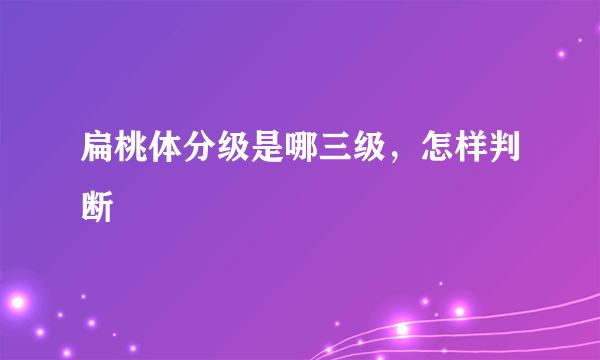 扁桃体分级是哪三级，怎样判断